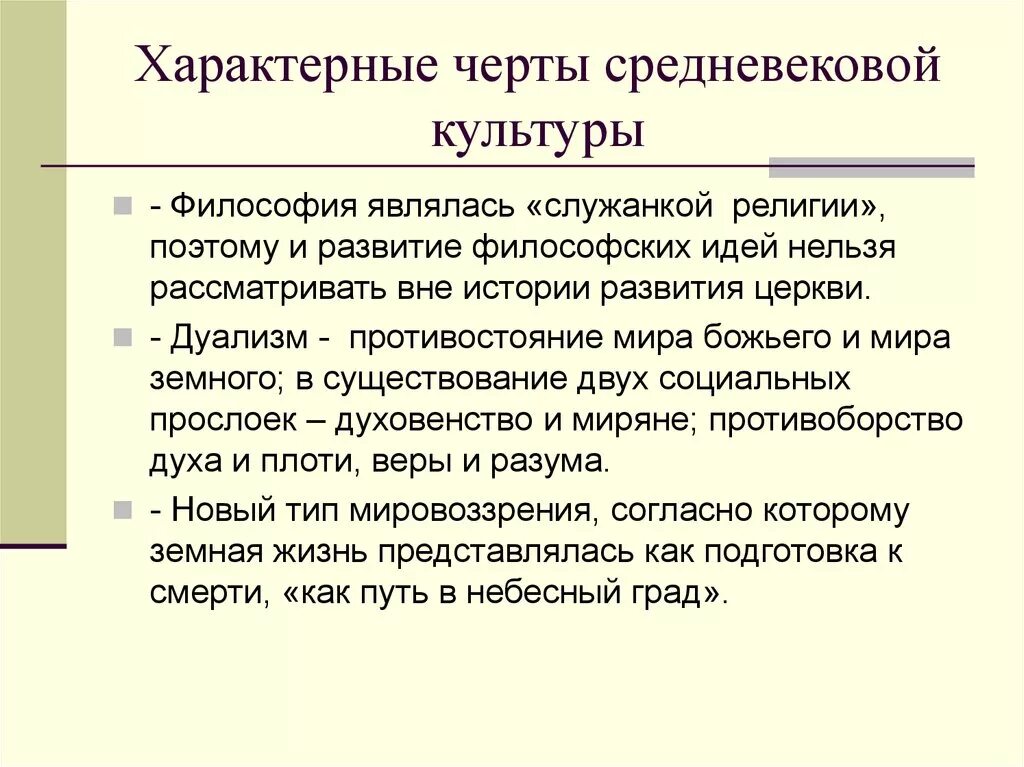 Характерные черты средневековой культуры

- Философия являлась «служанкой религии», поэтому и развитие философских идей нельзя рассматривать вне истории развития церкви.

- Дуализм - противостояние мира божьего и мира земного; в существование двух социальных прослоек – духовенство и миряне; противоборство духа и плоти, веры и разума.

- Новый тип мировоззрения, согласно которому земная жизнь представлялась как подготовка к смерти, «как путь в небесный град».